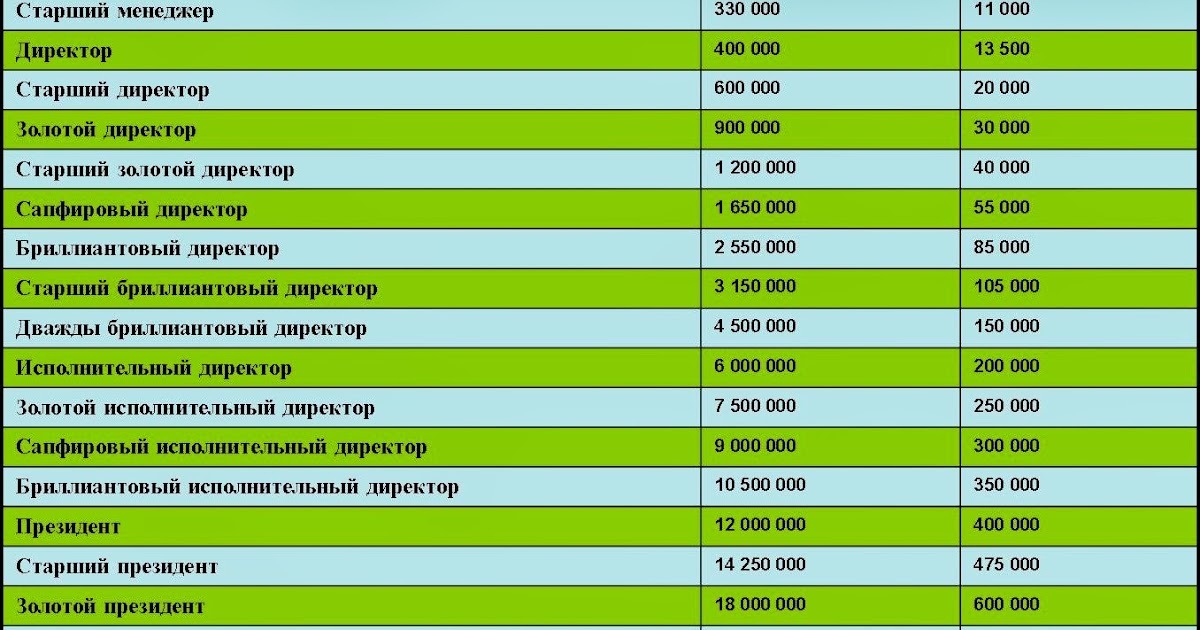 | Старший менеджер | 330 000 | 11 000 |
|---|---|---|
| Директор | 400 000 | 13 500 |
| Старший директор | 600 000 | 20 000 |
| Золотой директор | 900 000 | 30 000 |
| Старший золотой директор | 1 200 000 | 40 000 |
| Сапфировый директор | 1 650 000 | 55 000 |
| Бриллиантовый директор | 2 550 000 | 85 000 |
| Старший бриллиантовый директор | 3 150 000 | 105 000 |
| Дважды бриллиантовый директор | 4 500 000 | 150 000 |
| Исполнительный директор | 6 000 000 | 200 000 |
| Золотой исполнительный директор | 7 500 000 | 250 000 |
| Сапфировый исполнительный директор | 9 000 000 | 300 000 |
| Бриллиантовый исполнительный директор | 10 500 000 | 350 000 |
| Президент | 12 000 000 | 400 000 |
| Старший президент | 14 250 000 | 475 000 |
| Золотой президент | 18 000 000 | 600 000 |